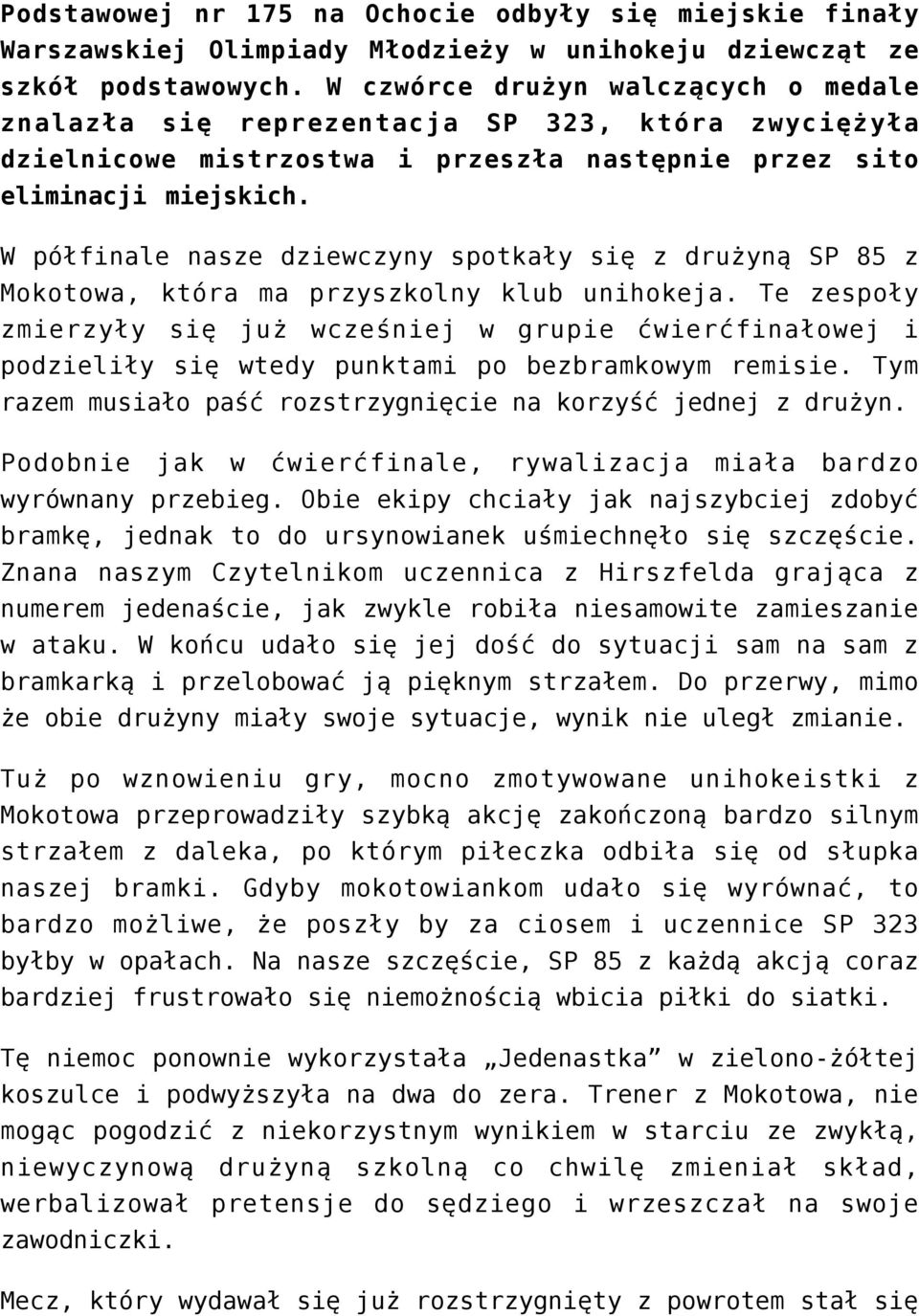 Podstawowej nr 175 na Ochocie odbyły się miejskie finały Warszawskiej Olimpiady Młodzieży w unihokeju dziewcząt ze szkół podstawowych. W czwórce drużyn walczących o medale znalazła się reprezentacja SP 323, która zwyciężyła dzielnicowe mistrzostwa i przeszła następnie przez sito eliminacji miejskich.

W półfinale nasze dziewczyny spotkały się z drużyną SP 85 z Mokotowa, która ma przyszkolny klub unihokeja. Te zespoły zmierzyły się już wcześniej w grupie ćwierćfinałowej i podzieliły się wtedy punktami po bezbramkowym remisie. Tym razem musiało paść rozstrzygnięcie na korzyść jednej z drużyn.

Podobnie jak w ćwierćfinale, rywalizacja miała bardzo wyrównany przebieg. Obie ekipy chciały jak najszybciej zdobyć bramkę, jednak to do ursynowianek uśmiechnęło się szczęście. Znana naszym Czytelnikom uczennica z Hirszfelda grająca z numerem jedenaście, jak zwykle robiła niesamowite zamieszanie w ataku. W końcu udało się jej dość do sytuacji sam na sam z bramkarką i przelobować ją pięknym strzałem. Do przerwy, mimo że obie drużyny miały swoje sytuacje, wynik nie uległ zmianie.

Tuż po wznowieniu gry, mocno zmotywowane unihokeistki z Mokotowa przeprowadziły szybką akcję zakończoną bardzo silnym strzałem z daleka, po którym piłeczka odbiła się od słupka naszej bramki. Gdyby mokotowiankom udało się wyrównać, to bardzo możliwe, że poszły by za ciosem i uczennice SP 323 byłby w opałach. Na nasze szczęście, SP 85 z każdą akcją coraz bardziej frustrowało się niemożnością wbicia piłki do siatki.

Tę niemoc ponownie wykorzystała „Jedenastka” w zielono-żółtej koszulce i podwyższyła na dwa do zera. Trener z Mokotowa, nie mogąc pogodzić z niekorzystnym wynikiem w starciu ze zwykłą, niewyczynową drużyną szkolną co chwilę zmieniał skład, werbalizował pretensje do sędziego i wrzeszczał na swoje zawodniczki.

Mecz, który wydawał się już rozstrzygnięty z powrotem stał się